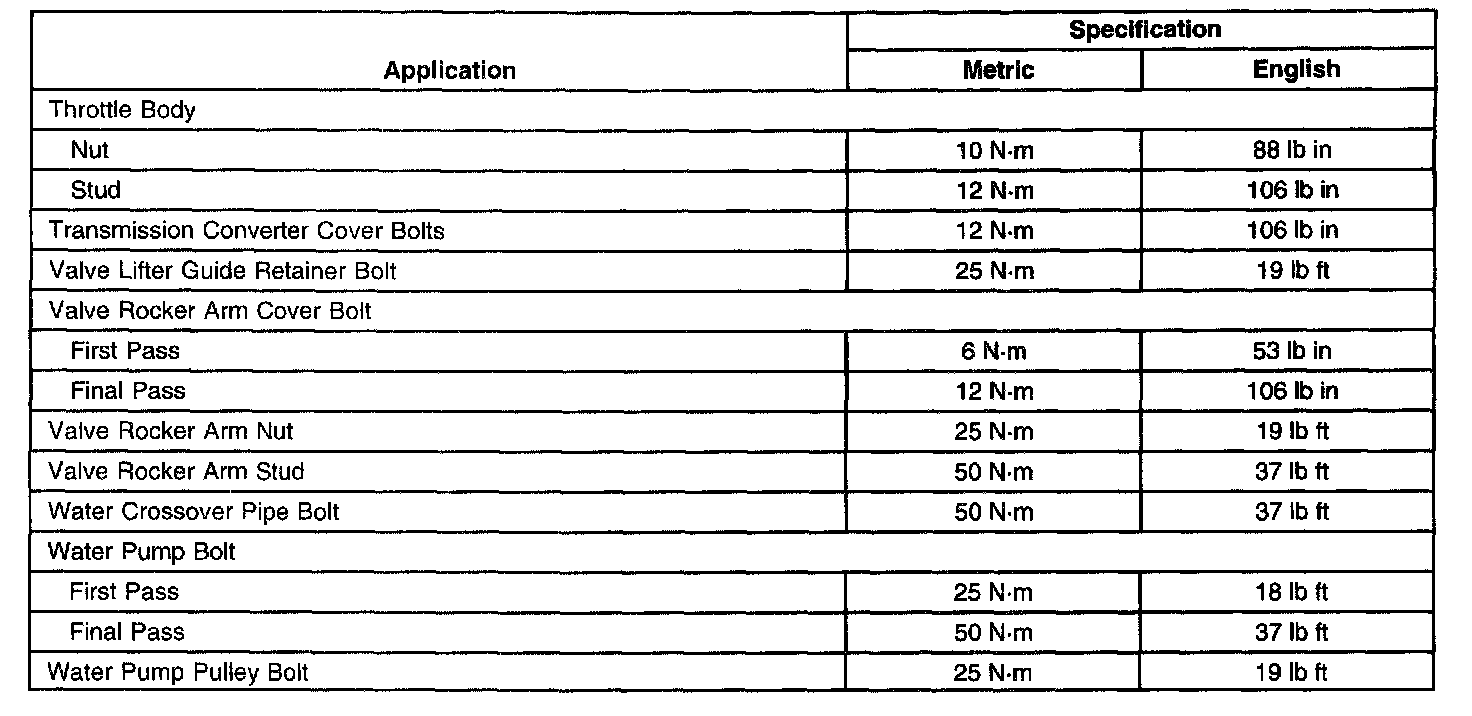 | Application | Specification | |
|---|---|---|
| | Metric | English |
| Throttle Body | | |
| Nut | 10 N·m | 88 lb in |
| Stud | 12 N·m | 106 lb in |
| Transmission Converter Cover Bolts | 12 N·m | 106 lb in |
| Valve Lifter Guide Retainer Bolt | 25 N·m | 19 lb ft |
| Valve Rocker Arm Cover Bolt | | |
| First Pass | 6 N·m | 53 lb in |
| Final Pass | 12 N·m | 106 lb in |
| Valve Rocker Arm Nut | 25 N·m | 19 lb ft |
| Valve Rocker Arm Stud | 50 N·m | 37 lb ft |
| Water Crossover Pipe Bolt | 50 N·m | 37 lb ft |
| Water Pump Bolt | | |
| First Pass | 25 N·m | 18 lb ft |
| Final Pass | 50 N·m | 37 lb ft |
| Water Pump Pulley Bolt | 25 N·m | 19 lb ft |